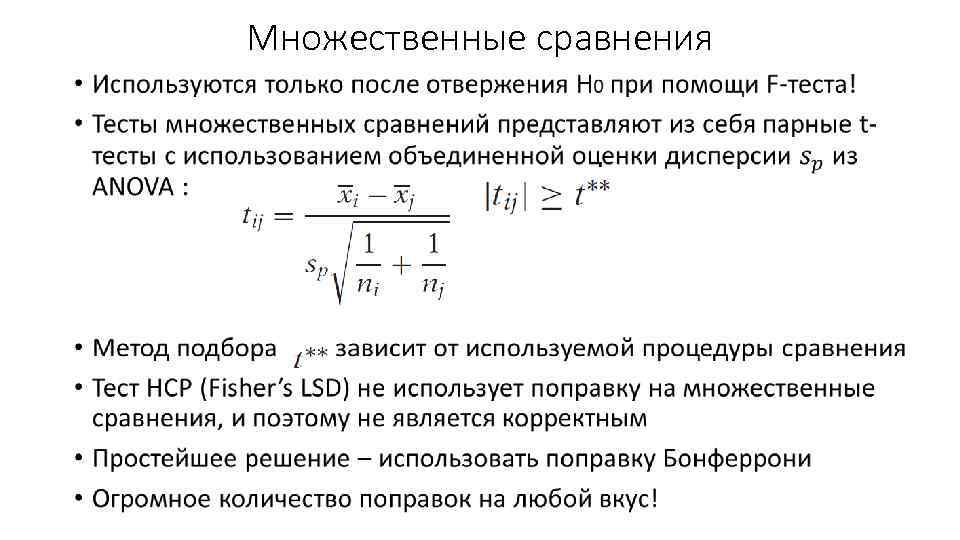 Множественные сравнения

• Используются только после отвержения H0 при помощи F-теста!

• Тесты множественных сравнений представляют из себя парные t-тесты с использованием объединенной оценки дисперсии $s_p$ из ANOVA :

$t_{ij} = \frac{\overline{x}_i - \overline{x}_j}{s_p\sqrt{\frac{1}{n_i} + \frac{1}{n_j}}}$ $|t_{ij}| \geq t^{**}$

• Метод подбора $t^{**}$ зависит от используемой процедуры сравнения

• Тест НСР (Fisher's LSD) не использует поправку на множественные сравнения, и поэтому не является корректным

• Простейшее решение – использовать поправку Бонферрони

• Огромное количество поправок на любой вкус!